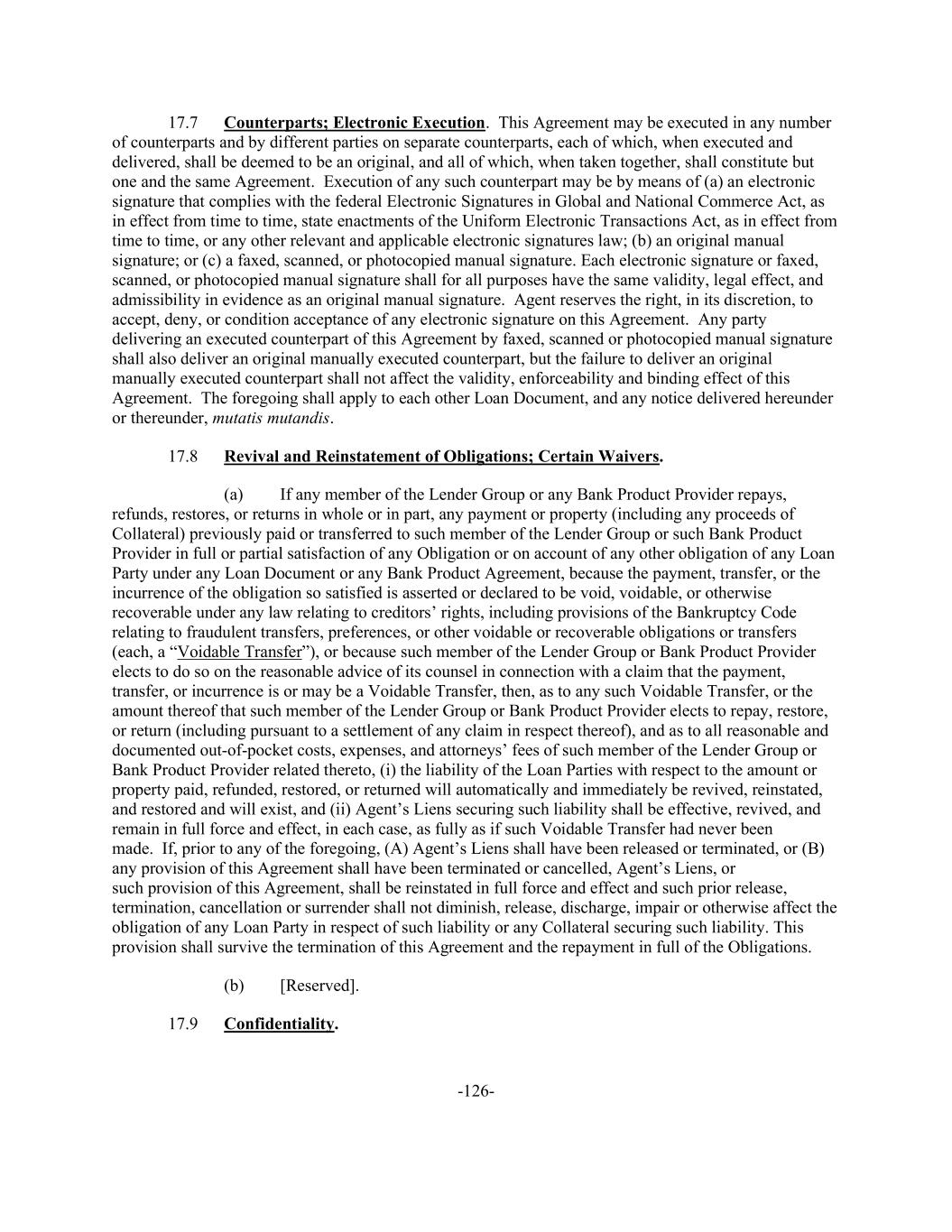 17.7 Counterparts; Electronic Execution. This Agreement may be executed in any number of counterparts and by different parties on separate counterparts, each of which, when executed and delivered, shall be deemed to be an original, and all of which, when taken together, shall constitute but one and the same Agreement. Execution of any such counterpart may be by means of (a) an electronic signature that complies with the federal Electronic Signatures in Global and National Commerce Act, as in effect from time to time, state enactments of the Uniform Electronic Transactions Act, as in effect from time to time, or any other relevant and applicable electronic signatures law; (b) an original manual signature; or (c) a faxed, scanned, or photocopied manual signature. Each electronic signature or faxed, scanned, or photocopied manual signature shall for all purposes have the same validity, legal effect, and admissibility in evidence as an original manual signature. Agent reserves the right, in its discretion, to accept, deny, or condition acceptance of any electronic signature on this Agreement. Any party delivering an executed counterpart of this Agreement by faxed, scanned or photocopied manual signature shall also deliver an original manually executed counterpart, but the failure to deliver an original manually executed counterpart shall not affect the validity, enforceability and binding effect of this Agreement. The foregoing shall apply to each other Loan Document, and any notice delivered hereunder or thereunder, mutatis mutandis.

17.8 Revival and Reinstatement of Obligations; Certain Waivers.

(a) If any member of the Lender Group or any Bank Product Provider repays, refunds, restores, or returns in whole or in part, any payment or property (including any proceeds of Collateral) previously paid or transferred to such member of the Lender Group or such Bank Product Provider in full or partial satisfaction of any Obligation or on account of any other obligation of any Loan Party under any Loan Document or any Bank Product Agreement, because the payment, transfer, or the incurrence of the obligation so satisfied is asserted or declared to be void, voidable, or otherwise recoverable under any law relating to creditors' rights, including provisions of the Bankruptcy Code relating to fraudulent transfers, preferences, or other voidable or recoverable obligations or transfers (each, a "Voidable Transfer"), or because such member of the Lender Group or Bank Product Provider elects to do so on the reasonable advice of its counsel in connection with a claim that the payment, transfer, or incurrence is or may be a Voidable Transfer, then, as to any such Voidable Transfer, or the amount thereof that such member of the Lender Group or Bank Product Provider elects to repay, restore, or return (including pursuant to a settlement of any claim in respect thereof), and as to all reasonable and documented out-of-pocket costs, expenses, and attorneys' fees of such member of the Lender Group or Bank Product Provider related thereto, (i) the liability of the Loan Parties with respect to the amount or property paid, refunded, restored, or returned will automatically and immediately be revived, reinstated, and restored and will exist, and (ii) Agent's Liens securing such liability shall be effective, revived, and remain in full force and effect, in each case, as fully as if such Voidable Transfer had never been made. If, prior to any of the foregoing, (A) Agent's Liens shall have been released or terminated, or (B) any provision of this Agreement shall have been terminated or cancelled, Agent's Liens, or such provision of this Agreement, shall be reinstated in full force and effect and such prior release, termination, cancellation or surrender shall not diminish, release, discharge, impair or otherwise affect the obligation of any Loan Party in respect of such liability or any Collateral securing such liability. This provision shall survive the termination of this Agreement and the repayment in full of the Obligations.

(b) [Reserved].

17.9 Confidentiality.

-126-